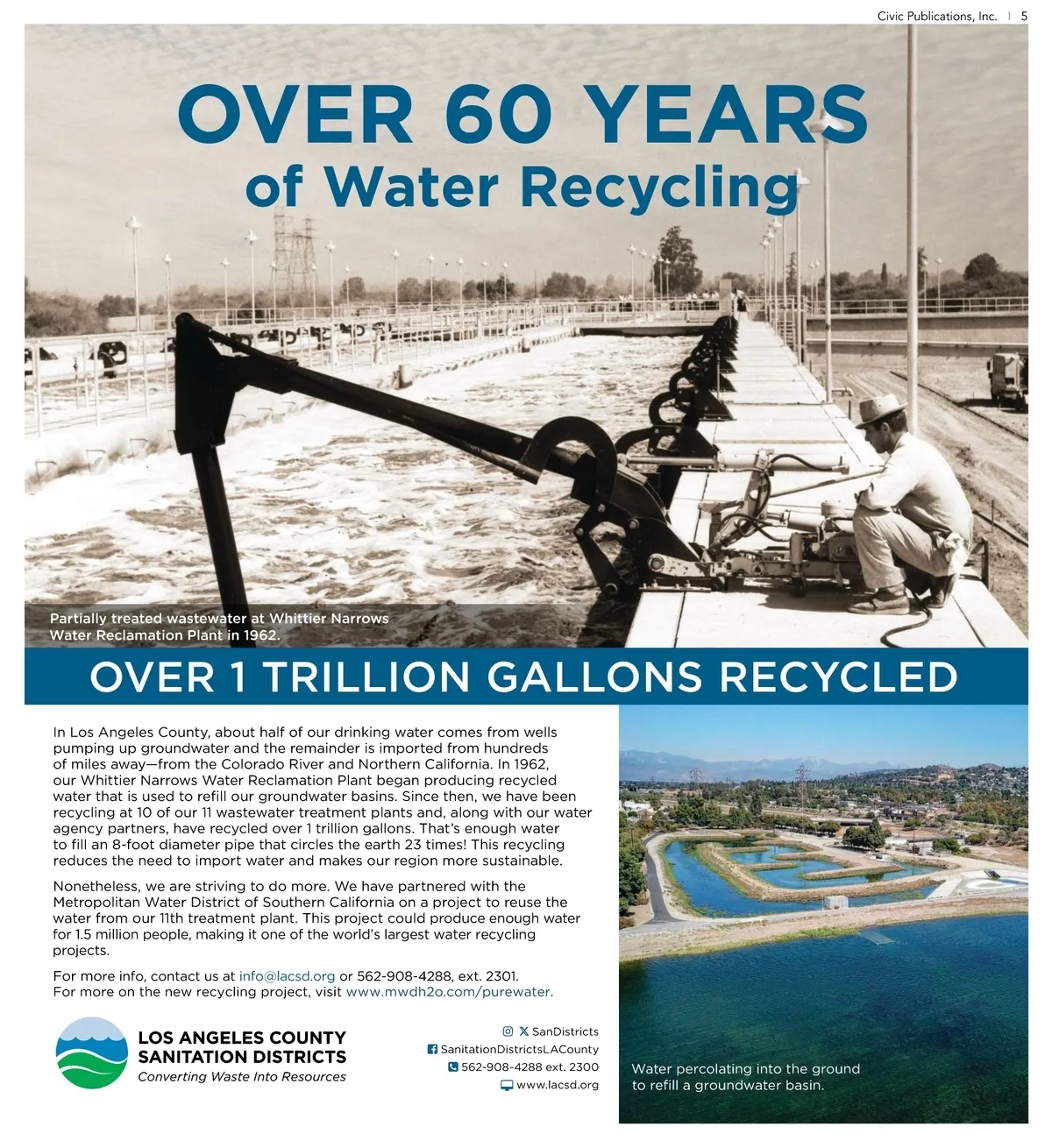 Civic Publications, Inc. | 5

OVER 60 YEARS
of Water Recycling

Partially treated wastewater at Whittier Narrows Water Reclamation Plant in 1962.

OVER 1 TRILLION GALLONS RECYCLED

In Los Angeles County, about half of our drinking water comes from wells pumping up groundwater and the remainder is imported from hundreds of miles away—from the Colorado River and Northern California. In 1962, our Whittier Narrows Water Reclamation Plant began producing recycled water that is used to refill our groundwater basins. Since then, we have been recycling at 10 of our 11 wastewater treatment plants and, along with our water agency partners, have recycled over 1 trillion gallons. That's enough water to fill an 8-foot diameter pipe that circles the earth 23 times! This recycling reduces the need to import water and makes our region more sustainable.

Nonetheless, we are striving to do more. We have partnered with the Metropolitan Water District of Southern California on a project to reuse the water from our 11th treatment plant. This project could produce enough water for 1.5 million people, making it one of the world's largest water recycling projects.

For more info, contact us at info@lacsd.org or 562-908-4288, ext. 2301.
For more on the new recycling project, visit www.mwdh2o.com/purewater.

LOS ANGELES COUNTY SANITATION DISTRICTS
Converting Waste Into Resources

SanDistricts
SanitationDistrictsLACounty
562-908-4288 ext. 2300
www.lacsd.org

Water percolating into the ground to refill a groundwater basin.